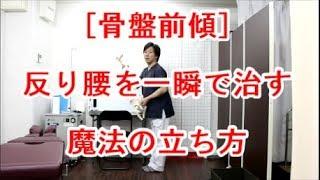 ［骨盤前傾］

反り腰を一瞬で治す

魔法の立ち方